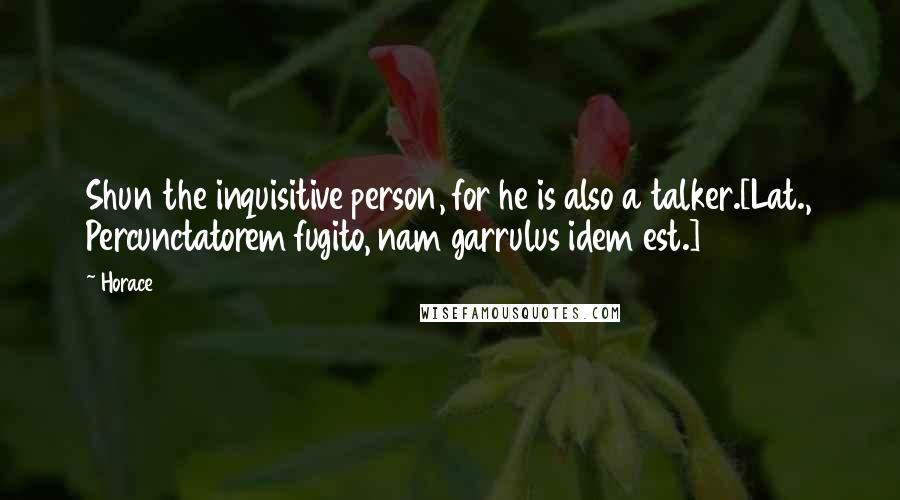 Shun the inquisitive person, for he is also a talker.[Lat., Percunctatorem fugito, nam garrulus idem est.]

~ Horace

WISEFAMOUSQUOTES.COM